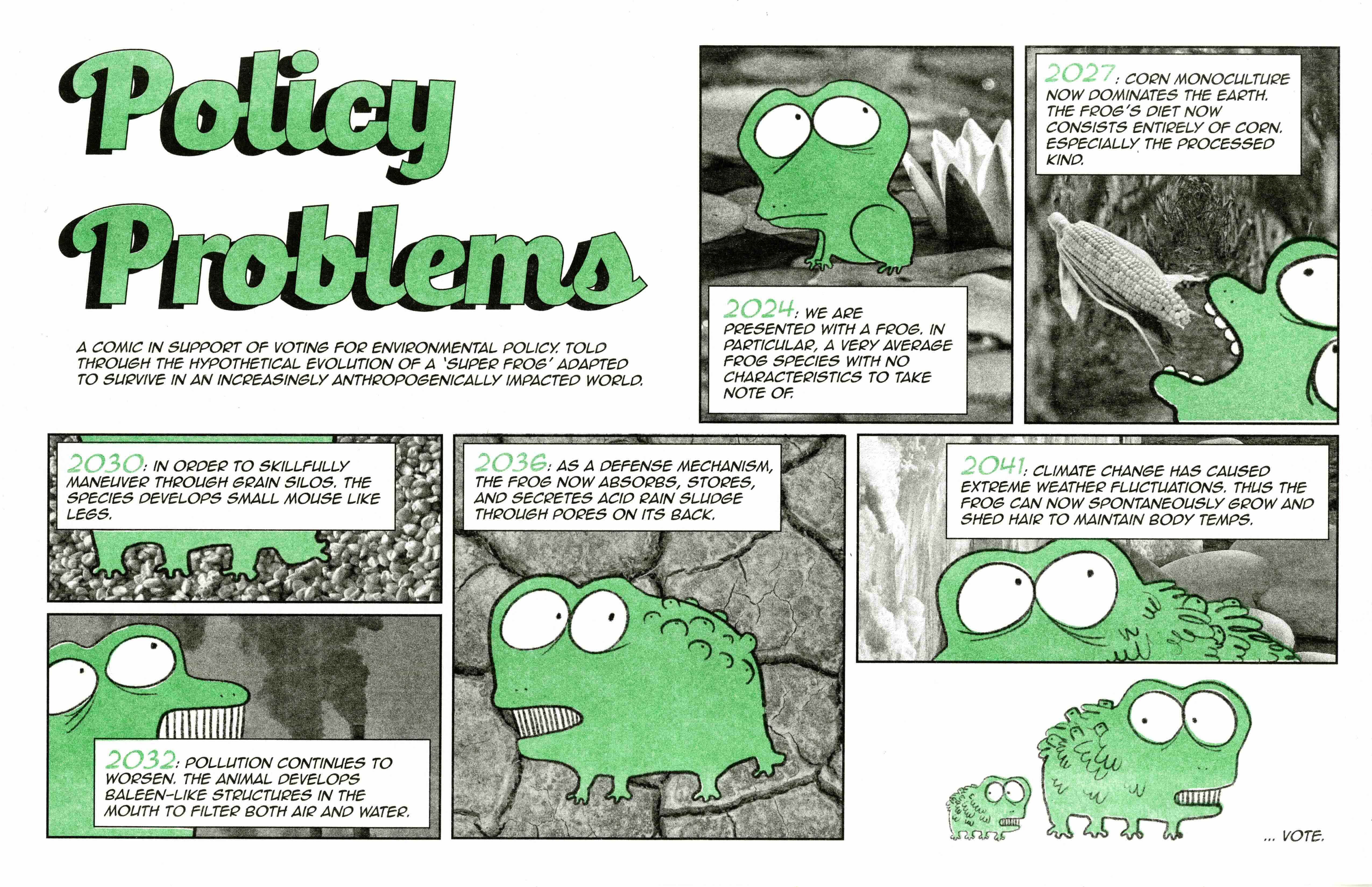 Policy Problems

A COMIC IN SUPPORT OF VOTING FOR ENVIRONMENTAL POLICY. TOLD THROUGH THE HYPOTHETICAL EVOLUTION OF A 'SUPER FROG' ADAPTED TO SURVIVE IN AN INCREASINGLY ANTHROPOGENICALLY IMPACTED WORLD.

2024: WE ARE PRESENTED WITH A FROG. IN PARTICULAR, A VERY AVERAGE FROG SPECIES WITH NO CHARACTERISTICS TO TAKE NOTE OF.

2027: CORN MONOCULTURE NOW DOMINATES THE EARTH. THE FROG'S DIET NOW CONSISTS ENTIRELY OF CORN. ESPECIALLY THE PROCESSED KIND.

2030: IN ORDER TO SKILLFULLY MANEUVER THROUGH GRAIN SILOS. THE SPECIES DEVELOPS SMALL MOUSE LIKE LEGS.

2032: POLLUTION CONTINUES TO WORSEN. THE ANIMAL DEVELOPS BALEEN-LIKE STRUCTURES IN THE MOUTH TO FILTER BOTH AIR AND WATER.

2036: AS A DEFENSE MECHANISM, THE FROG NOW ABSORBS, STORES, AND SECRETES ACID RAIN SLUDGE THROUGH PORES ON ITS BACK.

2041: CLIMATE CHANGE HAS CAUSED EXTREME WEATHER FLUCTUATIONS. THUS THE FROG CAN NOW SPONTANEOUSLY GROW AND SHED HAIR TO MAINTAIN BODY TEMPS.

... VOTE.